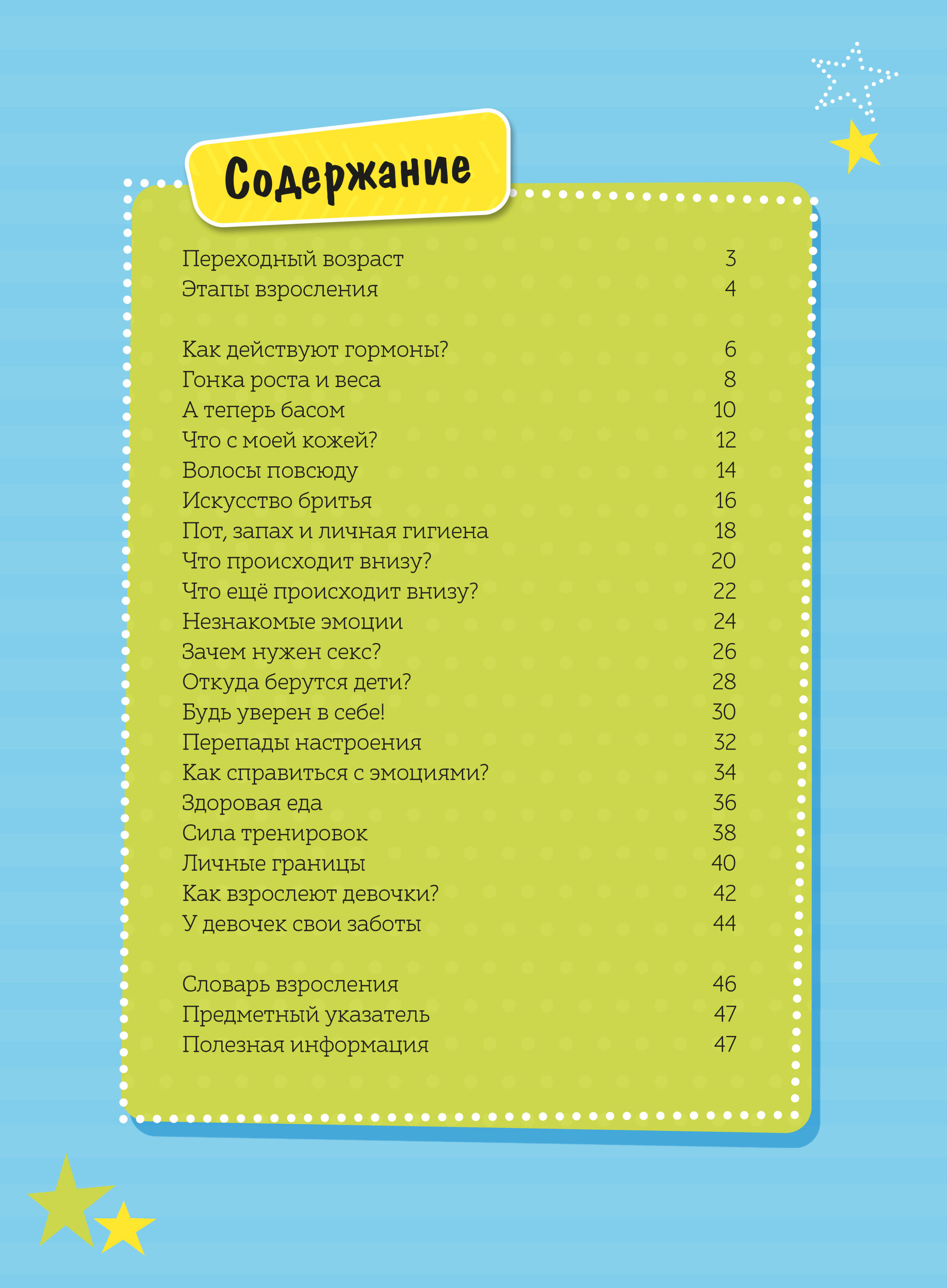 Содержание

Переходный возраст 3
Этапы взросления 4

Как действуют гормоны? 6
Гонка роста и веса 8
А теперь басом 10
Что с моей кожей? 12
Волосы повсюду 14
Искусство бритья 16
Пот, запах и личная гигиена 18
Что происходит внизу? 20
Что ещё происходит внизу? 22
Незнакомые эмоции 24
Зачем нужен секс? 26
Откуда берутся дети? 28
Будь уверен в себе! 30
Перепады настроения 32
Как справиться с эмоциями? 34
Здоровая еда 36
Сила тренировок 38
Личные границы 40
Как взрослеют девочки? 42
У девочек свои заботы 44

Словарь взросления 46
Предметный указатель 47
Полезная информация 47